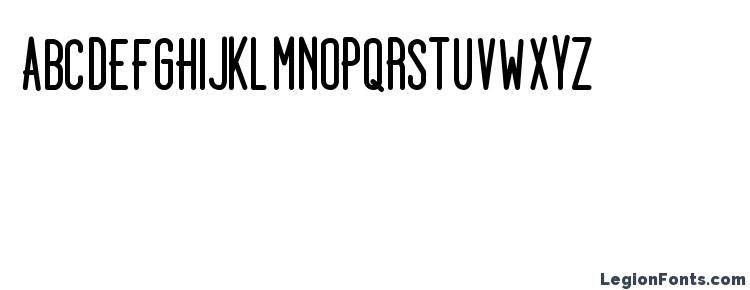 ABCDEFGHIJKLMNOPQRSTUVWXYZ

LegionFonts.com